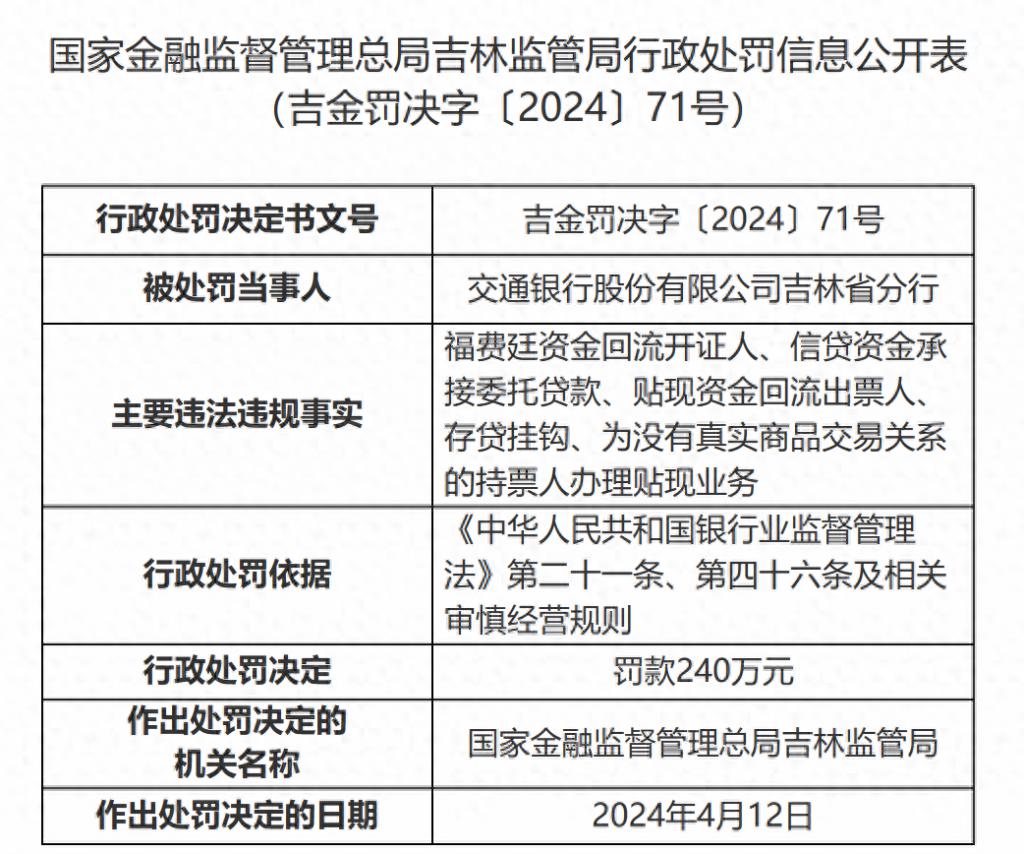 国家金融监督管理总局吉林监管局行政处罚信息公开表
(吉金罚决字〔2024〕71号)

| 行政处罚决定书文号 | 吉金罚决字〔2024〕71号 |
|---|---|
| 被处罚当事人 | 交通银行股份有限公司吉林省分行 |
| 主要违法违规事实 | 福费廷资金回流开证人、信贷资金承接委托贷款、贴现资金回流出票人、存贷挂钩、为没有真实商品交易关系的持票人办理贴现业务 |
| 行政处罚依据 | 《中华人民共和国银行业监督管理法》第二十一条、第四十六条及相关审慎经营规则 |
| 行政处罚决定 | 罚款240万元 |
| 作出处罚决定的机关名称 | 国家金融监督管理总局吉林监管局 |
| 作出处罚决定的日期 | 2024年4月12日 |